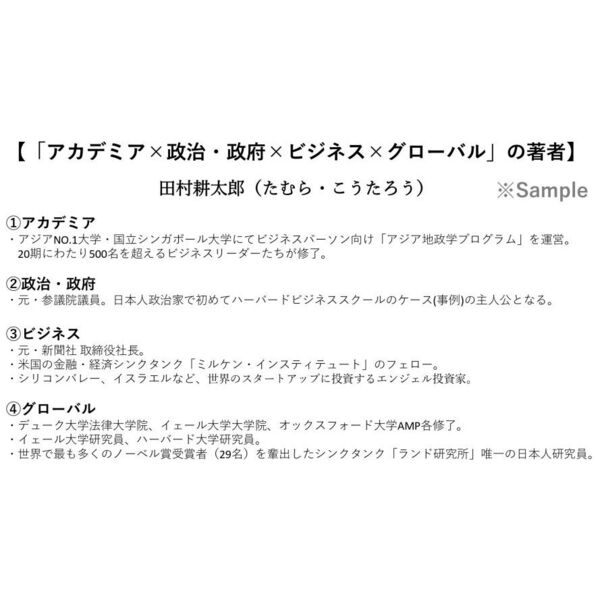 【「アカデミア×政治・政府×ビジネス×グローバル」の著者】

田村耕太郎（たむら・こうたろう）

※Sample

①アカデミア
・アジアNO.1大学・国立シンガポール大学にてビジネスパーソン向け「アジア地政学プログラム」を運営。20期にわたり500名を超えるビジネスリーダーたちが修了。

②政治・政府
・元・参議院議員。日本人政治家で初めてハーバードビジネススクールのケース(事例)の主人公となる。

③ビジネス
・元・新聞社 取締役社長。
・米国の金融・経済シンクタンク「ミルケン・インスティテュート」のフェロー。
・シリコンバレー、イスラエルなど、世界のスタートアップに投資するエンジェル投資家。

④グローバル
・デューク大学法律大学院、イェール大学大学院、オックスフォード大学AMP各修了。
・イェール大学研究員、ハーバード大学研究員。
・世界で最も多くのノーベル賞受賞者（29名）を輩出したシンクタンク「ランド研究所」唯一の日本人研究員。